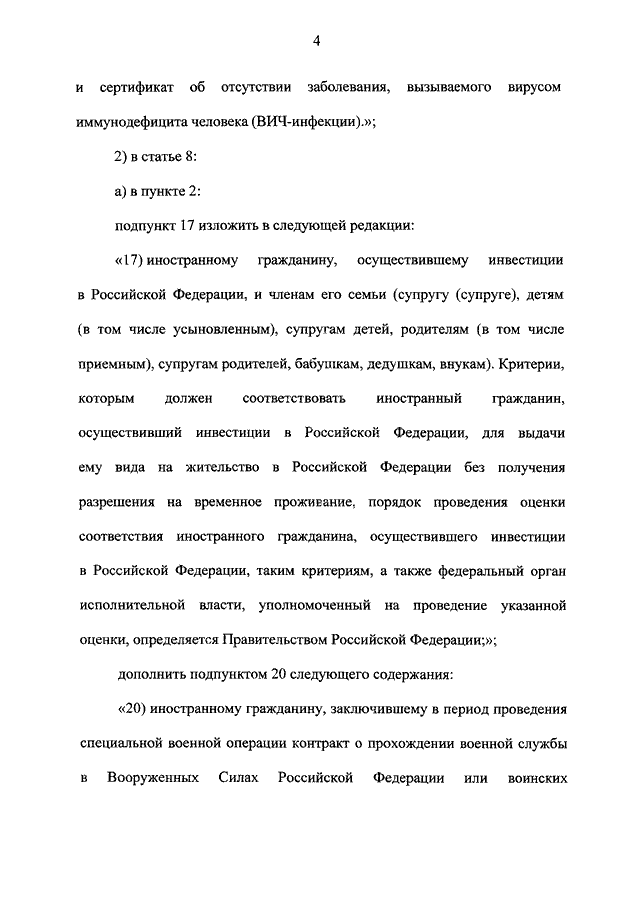 4

и сертификат об отсутствии заболевания, вызываемого вирусом иммунодефицита человека (ВИЧ-инфекции).»;

2) в статье 8:

а) в пункте 2:

подпункт 17 изложить в следующей редакции:

«17) иностранному гражданину, осуществившему инвестиции в Российской Федерации, и членам его семьи (супругу (супруге), детям (в том числе усыновленным), супругам детей, родителям (в том числе приемным), супругам родителей, бабушкам, дедушкам, внукам). Критерии, которым должен соответствовать иностранный гражданин, осуществивший инвестиции в Российской Федерации, для выдачи ему вида на жительство в Российской Федерации без получения разрешения на временное проживание, порядок проведения оценки соответствия иностранного гражданина, осуществившего инвестиции в Российской Федерации, таким критериям, а также федеральный орган исполнительной власти, уполномоченный на проведение указанной оценки, определяется Правительством Российской Федерации;»;

дополнить подпунктом 20 следующего содержания:

«20) иностранному гражданину, заключившему в период проведения специальной военной операции контракт о прохождении военной службы в Вооруженных Силах Российской Федерации или воинских